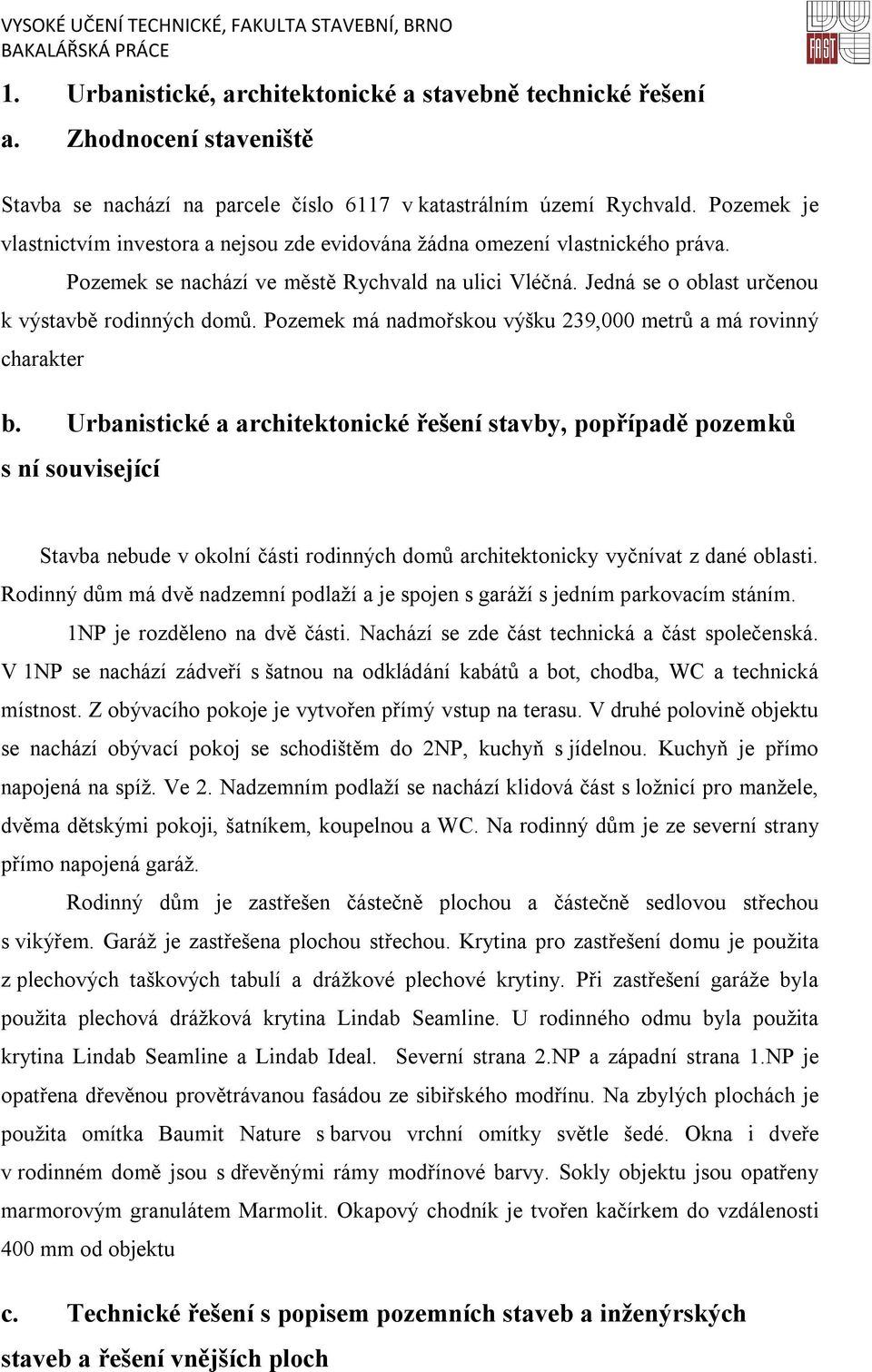 VYSOKÉ UČENÍ TECHNICKÉ, FAKULTA STAVEBNÍ, BRNO
BAKALÁŘSKÁ PRÁCE

FAST

1. Urbanistické, architektonické a stavebně technické řešení

a. Zhodnocení staveniště

Stavba se nachází na parcele číslo 6117 v katastrálním území Rychvald. Pozemek je vlastnictvím investora a nejsou zde evidována žádna omezení vlastnického práva.

Pozemek se nachází ve městě Rychvald na ulici Vléčná. Jedná se o oblast určenou k výstavbě rodinných domů. Pozemek má nadmořskou výšku 239,000 metrů a má rovinný charakter

b. Urbanistické a architektonické řešení stavby, popřípadě pozemků s ní související

Stavba nebude v okolní části rodinných domů architektonicky vyčnívat z dané oblasti. Rodinný dům má dvě nadzemní podlaží a je spojen s garáží s jedním parkovacím stáním.

1NP je rozděleno na dvě části. Nachází se zde část technická a část společenská. V 1NP se nachází zádveří s šatnou na odkládání kabátů a bot, chodba, WC a technická místnost. Z obývacího pokoje je vytvořen přímý vstup na terasu. V druhé polovině objektu se nachází obývací pokoj se schodištěm do 2NP, kuchyň s jídelnou. Kuchyň je přímo napojená na spíž. Ve 2. Nadzemním podlaží se nachází klidová část s ložnicí pro manžele, dvěma dětskými pokoji, šatníkem, koupelnou a WC. Na rodinný dům je ze severní strany přímo napojená garáž.

Rodinný dům je zastřešen částečně plochou a částečně sedlovou střechou s vikýřem. Garáž je zastřešena plochou střechou. Krytina pro zastřešení domu je použita z plechových taškových tabulí a drážkové plechové krytiny. Při zastřešení garáže byla použita plechová drážková krytina Lindab Seamline. U rodinného odmu byla použita krytina Lindab Seamline a Lindab Ideal. Severní strana 2.NP a západní strana 1.NP je opatřena dřevěnou provětrávanou fasádou ze sibiřského modřínu. Na zbylých plochách je použita omítka Baumit Nature s barvou vrchní omítky světle šedé. Okna i dveře v rodinném domě jsou s dřevěnými rámy modřínové barvy. Sokly objektu jsou opatřeny marmorovým granulátem Marmolit. Okapový chodník je tvořen kačírkem do vzdálenosti 400 mm od objektu

c. Technické řešení s popisem pozemních staveb a inženýrských staveb a řešení vnějších ploch